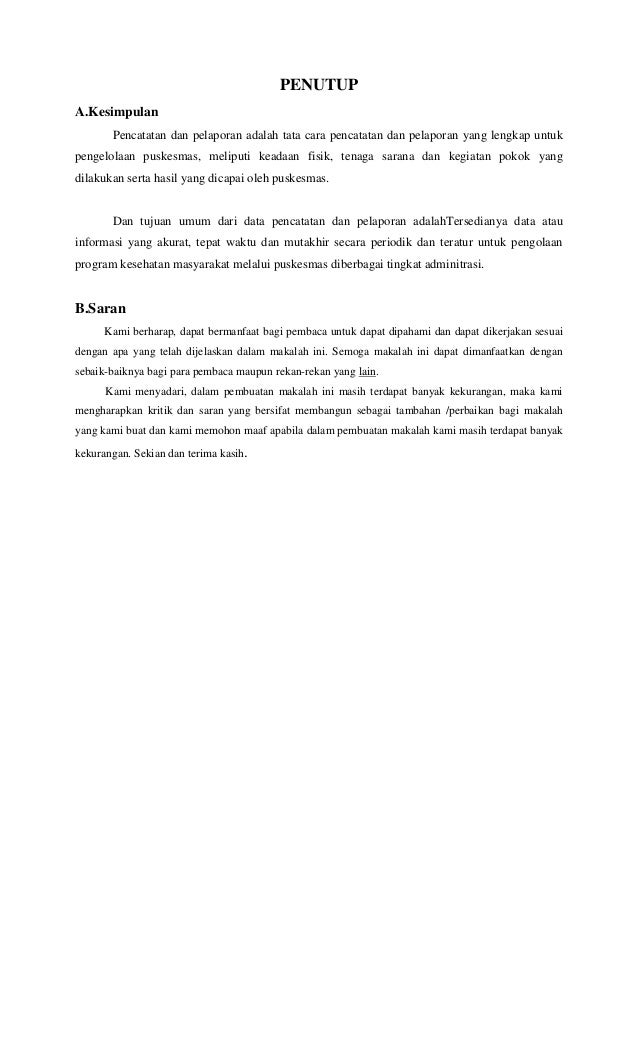 PENUTUP

A.Kesimpulan

Pencatatan dan pelaporan adalah tata cara pencatatan dan pelaporan yang lengkap untuk pengelolaan puskesmas, meliputi keadaan fisik, tenaga sarana dan kegiatan pokok yang dilakukan serta hasil yang dicapai oleh puskesmas.

Dan tujuan umum dari data pencatatan dan pelaporan adalahTersedianya data atau informasi yang akurat, tepat waktu dan mutakhir secara periodik dan teratur untuk pengolaan program kesehatan masyarakat melalui puskesmas diberbagai tingkat adminitrasi.

B.Saran

Kami berharap, dapat bermanfaat bagi pembaca untuk dapat dipahami dan dapat dikerjakan sesuai dengan apa yang telah dijelaskan dalam makalah ini. Semoga makalah ini dapat dimanfaatkan dengan sebaik-baiknya bagi para pembaca maupun rekan-rekan yang lain.

Kami menyadari, dalam pembuatan makalah ini masih terdapat banyak kekurangan, maka kami mengharapkan kritik dan saran yang bersifat membangun sebagai tambahan /perbaikan bagi makalah yang kami buat dan kami memohon maaf apabila dalam pembuatan makalah kami masih terdapat banyak kekurangan. Sekian dan terima kasih.